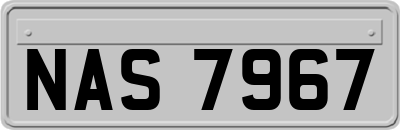 NAS 7967